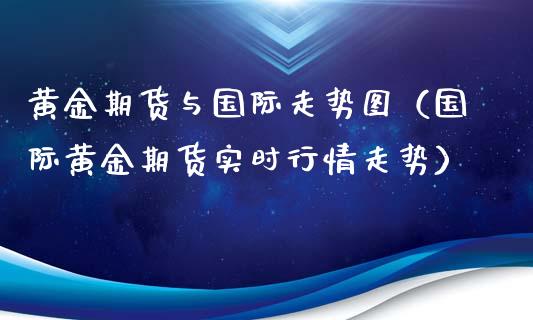 黄金期货与国际走势图（国际黄金期货实时行情走势）